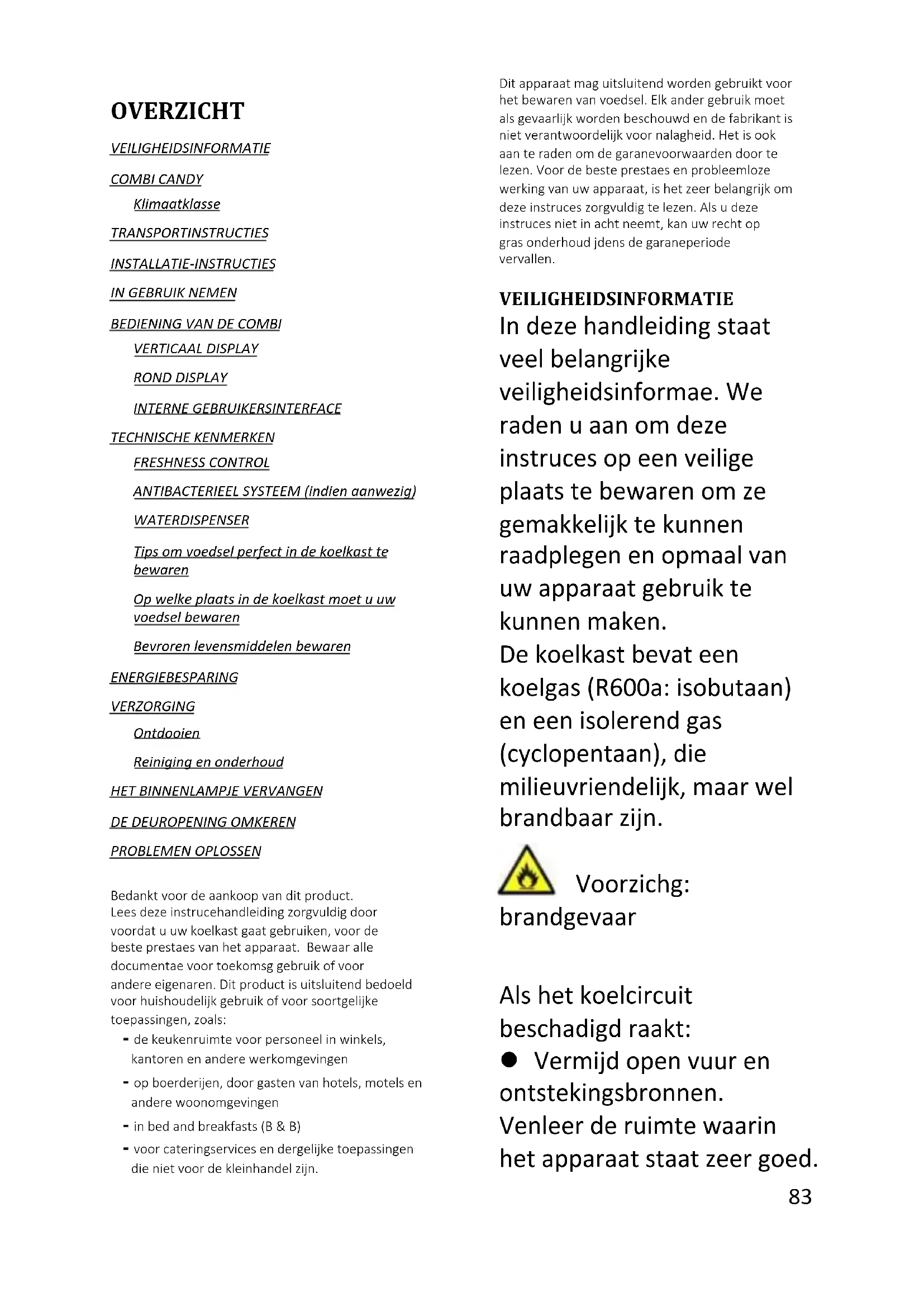 OVERZICHT

VEILIGHEIDSINFORMATIE

COMBI CANDY

Klimaatklasse

TRANSPORTINSTRUCTIES

INSTALLATIE-INSTRUCTIES

IN GEBRUIK NEMEN

BEDIENING VAN DE COMBI

VERTICAAL DISPLAY

ROND DISPLAY

INTERNE GEBRUIKERSINTERFACE

TECHNISCHE KENMERKEN

FRESHNESS CONTROL

ANTIBACTERIEEL SYSTEEM (indien aanwezig)

WATERDISPENSER

Tips om voedsel perfect in de koelkast te bewaren

Op welke plaats in de koelkast moet u uw voedsel bewaren

Bevroren levensmiddelen bewaren

ENERGIEBESPARING

VERZORGING

Ontdooien

Reiniging en onderhoud

HET BINNENLAMPJE VERVANGEN

DE DEUROPENING OMKEREN

PROBLEMEN OPLOSSEN

Bedankt voor de aankoop van dit product. Lees deze instrucehandleiding zorgvuldig door voordat u uw koelkast gaat gebruiken, voor de beste prestaes van het apparaat. Bewaar alle documentae voor toekomsg gebruik of voor andere eigenaren. Dit product is uitsluitend bedoeld voor huishoudelijk gebruik of voor soortgelijke toepassingen, zoals:

- de keukenruimte voor personeel in winkels, kantoren en andere werkomgevingen
- op boerderijen, door gasten van hotels, motels en andere woonomgevingen
- in bed and breakfasts (B & B)
- voor cateringservices en dergelijke toepassingen die niet voor de kleinhandel zijn.

Dit apparaat mag uitsluitend worden gebruikt voor het bewaren van voedsel. Elk ander gebruik moet als gevaarlijk worden beschouwd en de fabrikant is niet verantwoordelijk voor nalagheid. Het is ook aan te raden om de garanevoorwaarden door te lezen. Voor de beste prestaes en probleemloze werking van uw apparaat, is het zeer belangrijk om deze instruces zorgvuldig te lezen. Als u deze instruces niet in acht neemt, kan uw recht op gras onderhoud jdens de garaneperiode vervallen.

VEILIGHEIDSINFORMATIE
In deze handleiding staat veel belangrijke veiligheidsinformae. We raden u aan om deze instruces op een veilige plaats te bewaren om ze gemakkelijk te kunnen raadplegen en opmaal van uw apparaat gebruik te kunnen maken.
De koelkast bevat een koelgas (R600a: isobutaan) en een isolerend gas (cyclopentaan), die milieuvriendelijk, maar wel brandbaar zijn.

Voorzichg: brandgevaar

Als het koelcircuit beschadigd raakt:
● Vermijd open vuur en ontstekingsbronnen.
Venleer de ruimte waarin het apparaat staat zeer goed.

83